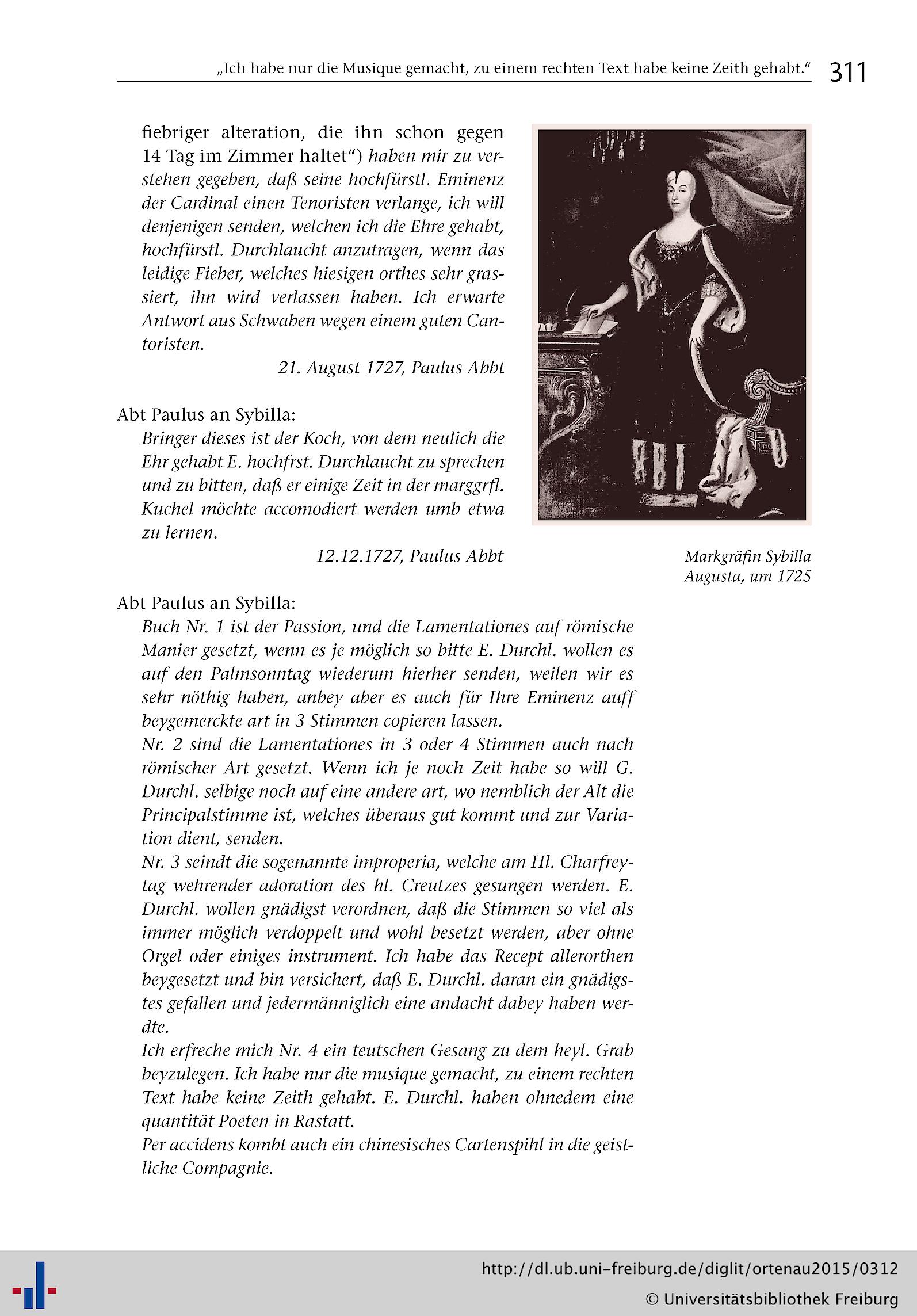 „Ich habe nur die Musique gemacht, zu einem rechten Text habe keine Zeith gehabt.“ 311

fiebriger alteration, die ihn schon gegen 14 Tag im Zimmer haltet“) haben mir zu verstehen gegeben, daß seine hochfürstl. Eminenz der Cardinal einen Tenoristen verlange, ich will denjenigen senden, welchen ich die Ehre gehabt, hochfürstl. Durchlaucht anzutragen, wenn das leidige Fieber, welches hiesigen orthes sehr grassiert, ihn wird verlassen haben. Ich erwarte Antwort aus Schwaben wegen einem guten Cantoristen.

21. August 1727, Paulus Abbt

Abt Paulus an Sybilla:

Bringer dieses ist der Koch, von dem neulich die Ehr gehabt E. hochfrst. Durchlaucht zu sprechen und zu bitten, daß er einige Zeit in der marggrfl. Kuchel möchte accomodiert werden umb etwa zu lernen.

12.12.1727, Paulus Abbt

Markgräfin Sybilla Augusta, um 1725

Abt Paulus an Sybilla:

Buch Nr. 1 ist der Passion, und die Lamentationes auf römische Manier gesetzt, wenn es je möglich so bitte E. Durchl. wollen es auf den Palmsonntag wiederum hierher senden, weilen wir es sehr nöthig haben, anbey aber es auch für Ihre Eminenz auff beygemerckte art in 3 Stimmen copieren lassen.

Nr. 2 sind die Lamentationes in 3 oder 4 Stimmen auch nach römischer Art gesetzt. Wenn ich je noch Zeit habe so will G. Durchl. selbige noch auf eine andere art, wo nemblich der Alt die Principalstimme ist, welches überaus gut kommt und zur Variation dient, senden.

Nr. 3 seindt die sogenannte improperia, welche am Hl. Charfreytag wehrender adoration des hl. Creutzes gesungen werden. E. Durchl. wollen gnädigst verordnen, daß die Stimmen so viel als immer möglich verdoppelt und wohl besetzt werden, aber ohne Orgel oder einiges instrument. Ich habe das Recept allerorthen beygesetzt und bin versichert, daß E. Durchl. daran ein gnädigstes gefallen und jedermänniglich eine andacht dabey haben werdte.

Ich erfreche mich Nr. 4 ein teutschen Gesang zu dem heyl. Grab beyzulegen. Ich habe nur die musique gemacht, zu einem rechten Text habe keine Zeith gehabt. E. Durchl. haben ohnedem eine quantität Poeten in Rastatt.

Per accidens kombt auch ein chinesisches Cartenspihl in die geistliche Compagnie.

http://dl.ub.uni-freiburg.de/diglit/ortenau2015/0312
© Universitätsbibliothek Freiburg